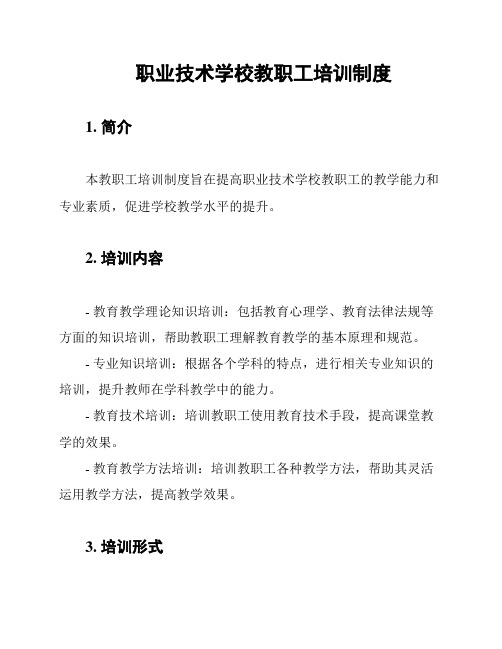 职业技术学校教职工培训制度

1. 简介

本教职工培训制度旨在提高职业技术学校教职工的教学能力和专业素质，促进学校教学水平的提升。

2. 培训内容

- 教育教学理论知识培训：包括教育心理学、教育法律法规等方面的知识培训，帮助教职工理解教育教学的基本原理和规范。

- 专业知识培训：根据各个学科的特点，进行相关专业知识的培训，提升教师在学科教学中的能力。

- 教育技术培训：培训教职工使用教育技术手段，提高课堂教学的效果。

- 教育教学方法培训：培训教职工各种教学方法，帮助其灵活运用教学方法，提高教学效果。

3. 培训形式